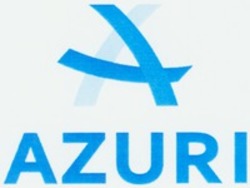 AZURI